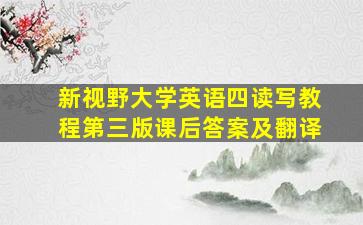 新视野大学英语四读写教程第三版课后答案及翻译